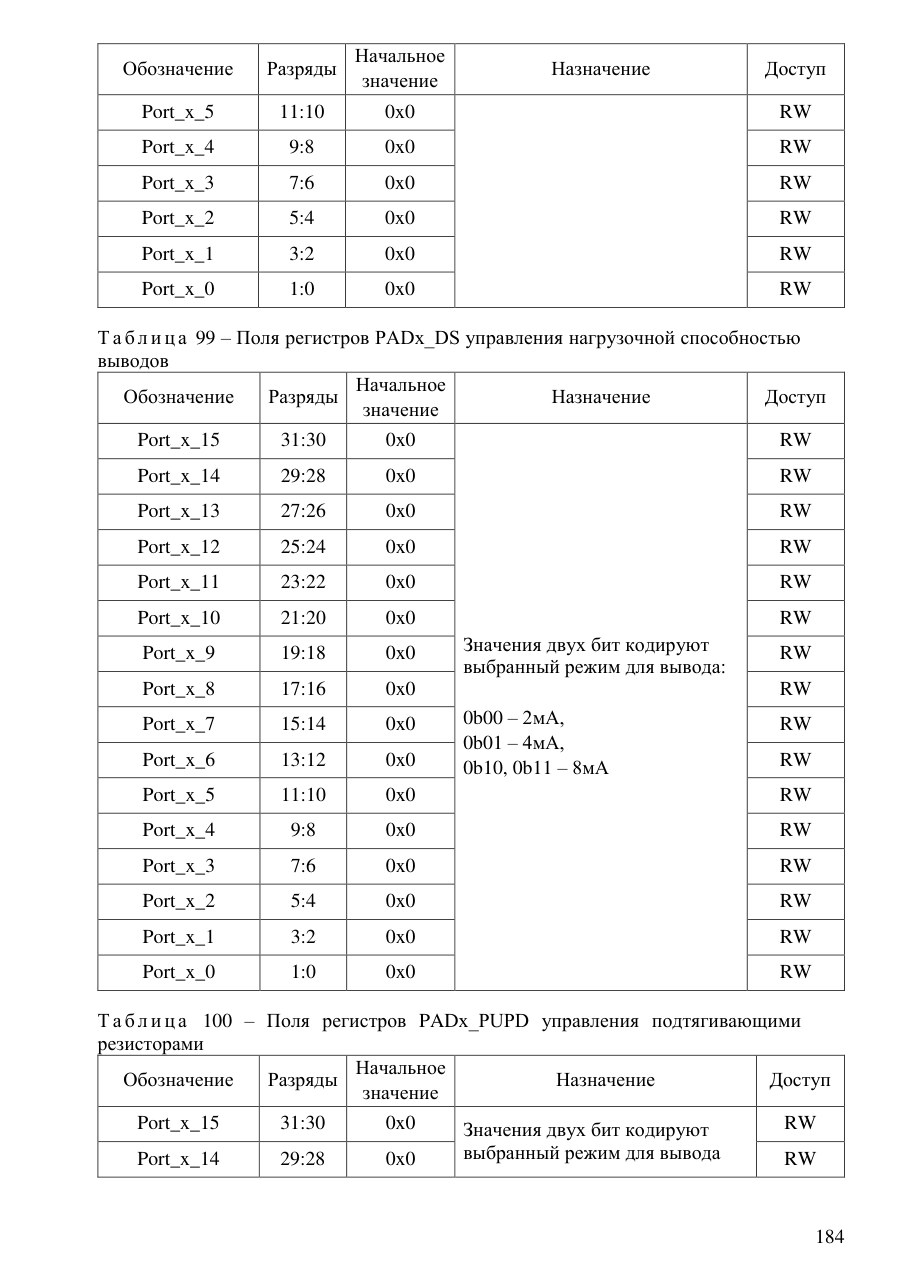 | Обозначение | Разряды | Начальное значение | Назначение | Доступ |
|---|---|---|---|---|
| Port_x_5 | 11:10 | 0x0 | | RW |
| Port_x_4 | 9:8 | 0x0 | | RW |
| Port_x_3 | 7:6 | 0x0 | | RW |
| Port_x_2 | 5:4 | 0x0 | | RW |
| Port_x_1 | 3:2 | 0x0 | | RW |
| Port_x_0 | 1:0 | 0x0 | | RW |

Таблица 99 – Поля регистров PADx_DS управления нагрузочной способностью выводов

| Обозначение | Разряды | Начальное значение | Назначение | Доступ |
|---|---|---|---|---|
| Port_x_15 | 31:30 | 0x0 | Значения двух бит кодируют выбранный режим для вывода: 0b00 – 2мА, 0b01 – 4мА, 0b10, 0b11 – 8мА | RW |
| Port_x_14 | 29:28 | 0x0 | | RW |
| Port_x_13 | 27:26 | 0x0 | | RW |
| Port_x_12 | 25:24 | 0x0 | | RW |
| Port_x_11 | 23:22 | 0x0 | | RW |
| Port_x_10 | 21:20 | 0x0 | | RW |
| Port_x_9 | 19:18 | 0x0 | | RW |
| Port_x_8 | 17:16 | 0x0 | | RW |
| Port_x_7 | 15:14 | 0x0 | | RW |
| Port_x_6 | 13:12 | 0x0 | | RW |
| Port_x_5 | 11:10 | 0x0 | | RW |
| Port_x_4 | 9:8 | 0x0 | | RW |
| Port_x_3 | 7:6 | 0x0 | | RW |
| Port_x_2 | 5:4 | 0x0 | | RW |
| Port_x_1 | 3:2 | 0x0 | | RW |
| Port_x_0 | 1:0 | 0x0 | | RW |

Таблица 100 – Поля регистров PADx_PUPD управления подтягивающими резисторами

| Обозначение | Разряды | Начальное значение | Назначение | Доступ |
|---|---|---|---|---|
| Port_x_15 | 31:30 | 0x0 | Значения двух бит кодируют выбранный режим для вывода | RW |
| Port_x_14 | 29:28 | 0x0 | | RW |

184